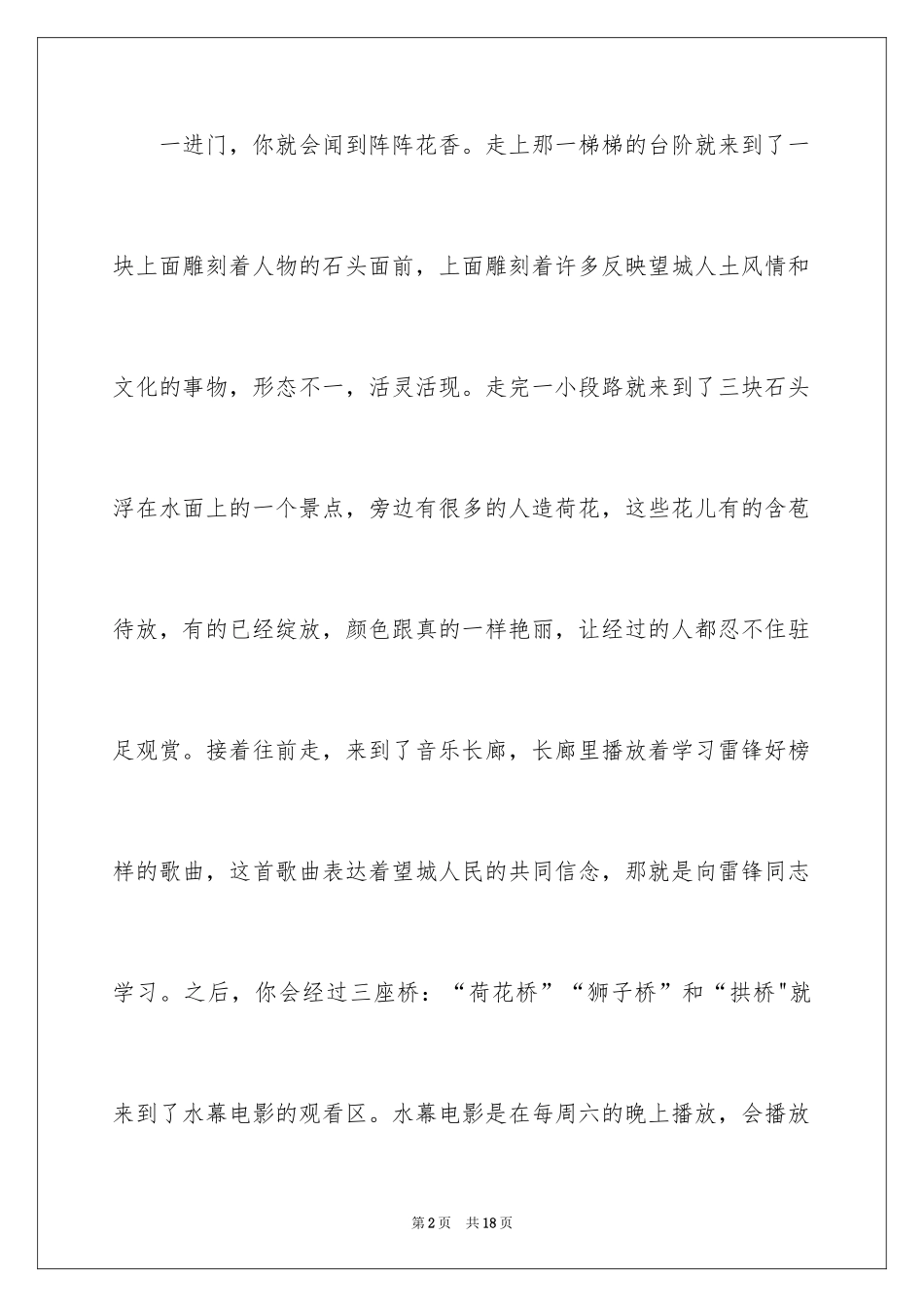 一进门，你就会闻到阵阵花香。走上那一梯梯的台阶就来到了一块上面雕刻着人物的石头面前，上面雕刻着许多反映望城人土风情和文化的事物，形态不一，活灵活现。走完一小段路就来到了三块石头浮在水面上的一个景点，旁边有很多的人造荷花，这些花儿有的含苞待放，有的已经绽放，颜色跟真的一样艳丽，让经过的人都忍不住驻足观赏。接着往前走，来到了音乐长廊，长廊里播放着学习雷锋好榜样的歌曲，这首歌曲表达着望城人民的共同信念，那就是向雷锋同志学习。之后，你会经过三座桥：“荷花桥”“狮子桥”和“拱桥"就来到了水幕电影的观看区。水幕电影是在每周六的晚上播放，会播放

第2页　共18页